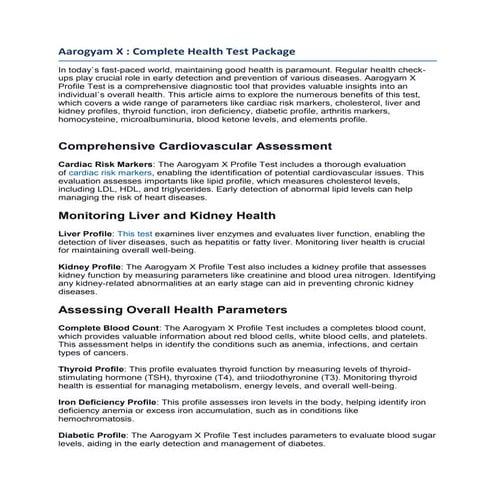 Aarogyam X : Complete Health Test Package

In today's fast-paced world, maintaining good health is paramount. Regular health check-ups play crucial role in early detection and prevention of various diseases. Aarogyam X Profile Test is a comprehensive diagnostic tool that provides valuable insights into an individual's overall health. This article aims to explore the numerous benefits of this test, which covers a wide range of parameters like cardiac risk markers, cholesterol, liver and kidney profiles, thyroid function, iron deficiency, diabetic profile, arthritis markers, homocysteine, microalbuminuria, blood ketone levels, and elements profile.

Comprehensive Cardiovascular Assessment

Cardiac Risk Markers: The Aarogyam X Profile Test includes a thorough evaluation of cardiac risk markers, enabling the identification of potential cardiovascular issues. This evaluation assesses importants like lipid profile, which measures cholesterol levels, including LDL, HDL, and triglycerides. Early detection of abnormal lipid levels can help managing the risk of heart diseases.

Monitoring Liver and Kidney Health

Liver Profile: This test examines liver enzymes and evaluates liver function, enabling the detection of liver diseases, such as hepatitis or fatty liver. Monitoring liver health is crucial for maintaining overall well-being.

Kidney Profile: The Aarogyam X Profile Test also includes a kidney profile that assesses kidney function by measuring parameters like creatinine and blood urea nitrogen. Identifying any kidney-related abnormalities at an early stage can aid in preventing chronic kidney diseases.

Assessing Overall Health Parameters

Complete Blood Count: The Aarogyam X Profile Test includes a completes blood count, which provides valuable information about red blood cells, white blood cells, and platelets. This assessment helps in identify the conditions such as anemia, infections, and certain types of cancers.

Thyroid Profile: This profile evaluates thyroid function by measuring levels of thyroid-stimulating hormone (TSH), thyroxine (T4), and triiodothyronine (T3). Monitoring thyroid health is essential for managing metabolism, energy levels, and overall well-being.

Iron Deficiency Profile: This profile assesses iron levels in the body, helping identify iron deficiency anemia or excess iron accumulation, such as in conditions like hemochromatosis.

Diabetic Profile: The Aarogyam X Profile Test includes parameters to evaluate blood sugar levels, aiding in the early detection and management of diabetes.